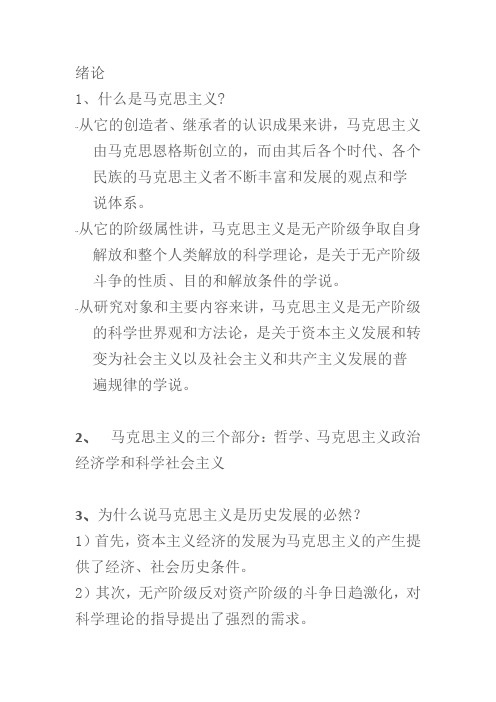 绪论
1、什么是马克思主义?

-从它的创造者、继承者的认识成果来讲，马克思主义由马克思恩格斯创立的，而由其后各个时代、各个民族的马克思主义者不断丰富和发展的观点和学说体系。

-从它的阶级属性讲，马克思主义是无产阶级争取自身解放和整个人类解放的科学理论，是关于无产阶级斗争的性质、目的和解放条件的学说。

-从研究对象和主要内容来讲，马克思主义是无产阶级的科学世界观和方法论，是关于资本主义发展和转变为社会主义以及社会主义和共产主义发展的普遍规律的学说。

2、　马克思主义的三个部分：哲学、马克思主义政治经济学和科学社会主义

3、为什么说马克思主义是历史发展的必然？
1）首先，资本主义经济的发展为马克思主义的产生提供了经济、社会历史条件。
2）其次，无产阶级反对资产阶级的斗争日趋激化，对科学理论的指导提出了强烈的需求。